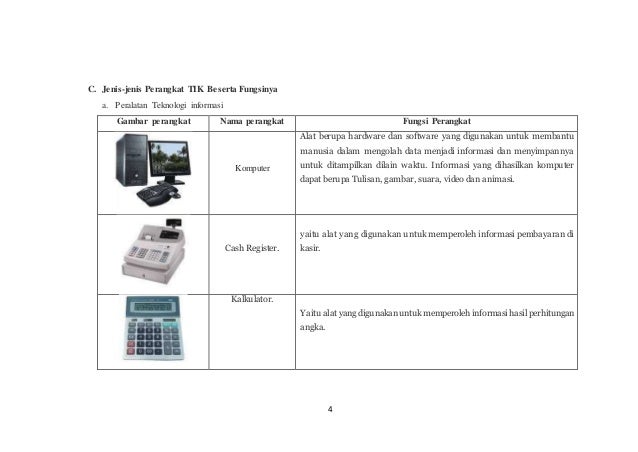 C. Jenis-jenis Perangkat TIK Beserta Fungsinya

a. Peralatan Teknologi informasi

| Gambar perangkat | Nama perangkat | Fungsi Perangkat |
|---|---|---|
| | Komputer | Alat berupa hardware dan software yang digunakan untuk membantu manusia dalam mengolah data menjadi informasi dan menyimpannya untuk ditampilkan dilain waktu. Informasi yang dihasilkan komputer dapat berupa Tulisan, gambar, suara, video dan animasi. |
| | Cash Register. | yaitu alat yang digunakan untuk memperoleh informasi pembayaran di kasir. |
| | Kalkulator. | Yaitu alat yang digunakan untuk memperoleh informasi hasil perhitungan angka. |

4